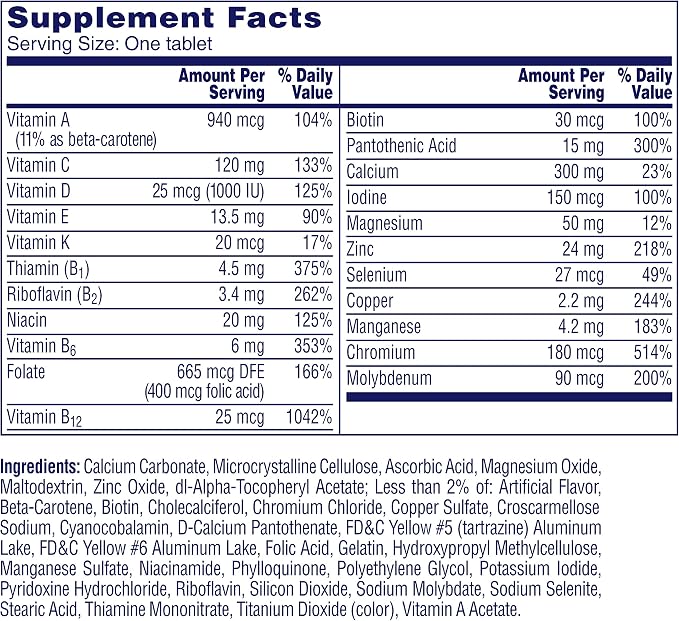 Supplement Facts
Serving Size: One tablet

| | Amount Per Serving | % Daily Value |
|---|---|---|
| Vitamin A (11% as beta-carotene) | 940 mcg | 104% |
| Vitamin C | 120 mg | 133% |
| Vitamin D | 25 mcg (1000 IU) | 125% |
| Vitamin E | 13.5 mg | 90% |
| Vitamin K | 20 mcg | 17% |
| Thiamin ($B_1$) | 4.5 mg | 375% |
| Riboflavin ($B_2$) | 3.4 mg | 262% |
| Niacin | 20 mg | 125% |
| Vitamin $B_6$ | 6 mg | 353% |
| Folate | 665 mcg DFE (400 mcg folic acid) | 166% |
| Vitamin $B_{12}$ | 25 mcg | 1042% |

| | Amount Per Serving | % Daily Value |
|---|---|---|
| Biotin | 30 mcg | 100% |
| Pantothenic Acid | 15 mg | 300% |
| Calcium | 300 mg | 23% |
| Iodine | 150 mcg | 100% |
| Magnesium | 50 mg | 12% |
| Zinc | 24 mg | 218% |
| Selenium | 27 mcg | 49% |
| Copper | 2.2 mg | 244% |
| Manganese | 4.2 mg | 183% |
| Chromium | 180 mcg | 514% |
| Molybdenum | 90 mcg | 200% |

Ingredients: Calcium Carbonate, Microcrystalline Cellulose, Ascorbic Acid, Magnesium Oxide, Maltodextrin, Zinc Oxide, dl-Alpha-Tocopheryl Acetate; Less than 2% of: Artificial Flavor, Beta-Carotene, Biotin, Cholecalciferol, Chromium Chloride, Copper Sulfate, Croscarmellose Sodium, Cyanocobalamin, D-Calcium Pantothenate, FD&C Yellow #5 (tartrazine) Aluminum Lake, FD&C Yellow #6 Aluminum Lake, Folic Acid, Gelatin, Hydroxypropyl Methylcellulose, Manganese Sulfate, Niacinamide, Phylloquinone, Polyethylene Glycol, Potassium Iodide, Pyridoxine Hydrochloride, Riboflavin, Silicon Dioxide, Sodium Molybdate, Sodium Selenite, Stearic Acid, Thiamine Mononitrate, Titanium Dioxide (color), Vitamin A Acetate.